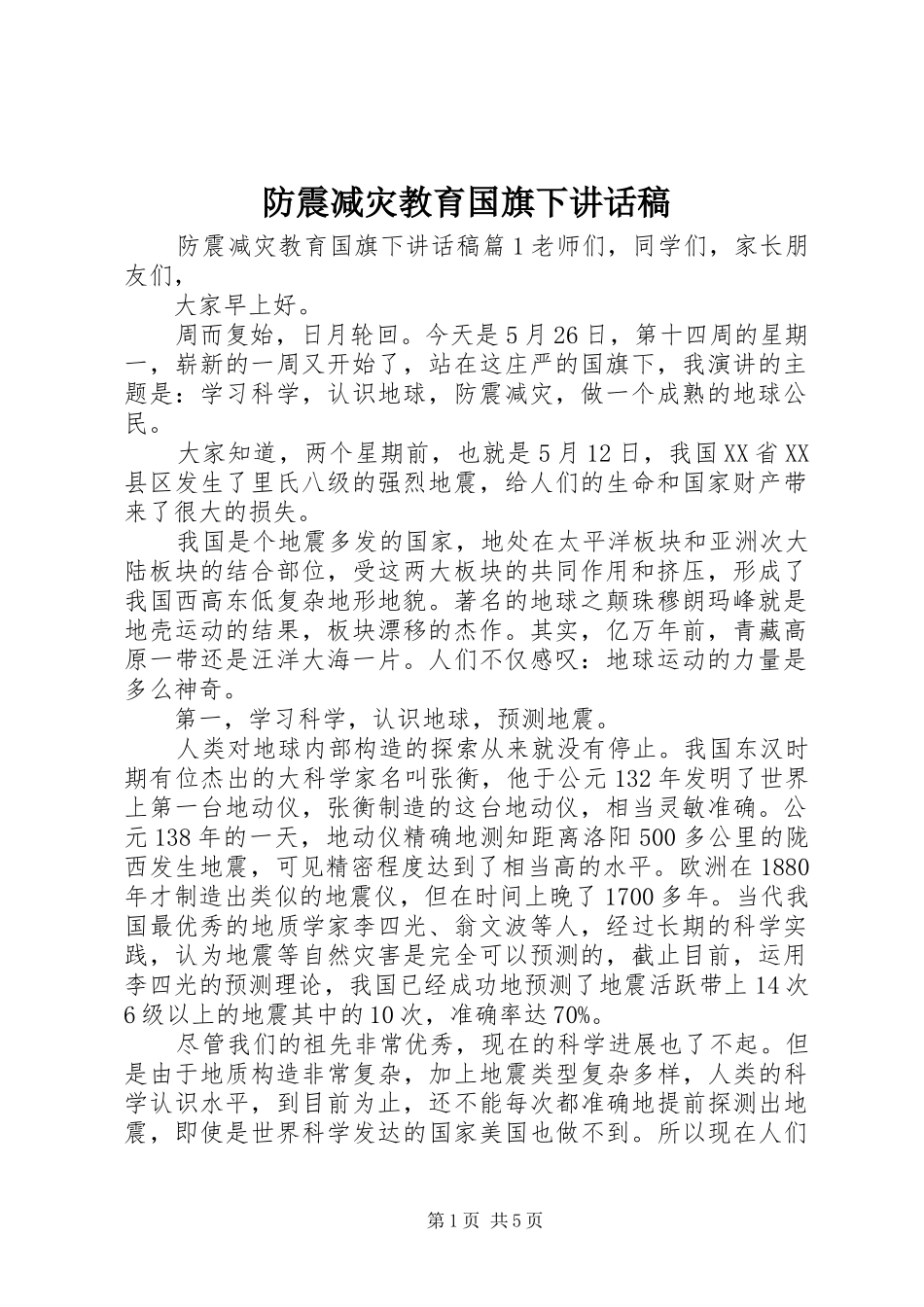 防震减灾教育国旗下讲话稿

防震减灾教育国旗下讲话稿篇1老师们，同学们，家长朋友们，

大家早上好。

周而复始，日月轮回。今天是5月26日，第十四周的星期一，崭新的一周又开始了，站在这庄严的国旗下，我演讲的主题是：学习科学，认识地球，防震减灾，做一个成熟的地球公民。

大家知道，两个星期前，也就是5月12日，我国XX省XX县区发生了里氏八级的强烈地震，给人们的生命和国家财产带来了很大的损失。

我国是个地震多发的国家，地处在太平洋板块和亚洲次大陆板块的结合部位，受这两大板块的共同作用和挤压，形成了我国西高东低复杂地形地貌。著名的地球之颠珠穆朗玛峰就是地壳运动的结果，板块漂移的杰作。其实，亿万年前，青藏高原一带还是汪洋大海一片。人们不仅感叹：地球运动的力量是多么神奇。

第一，学习科学，认识地球，预测地震。

人类对地球内部构造的探索从来就没有停止。我国东汉时期有位杰出的大科学家名叫张衡，他于公元132年发明了世界上第一台地动仪，张衡制造的这台地动仪，相当灵敏准确。公元138年的一天，地动仪精确地测知距离洛阳500多公里的陇西发生地震，可见精密程度达到了相当高的水平。欧洲在1880年才制造出类似的地震仪，但在时间上晚了1700多年。当代我国最优秀的地质学家李四光、翁文波等人，经过长期的科学实践，认为地震等自然灾害是完全可以预测的，截止目前，运用李四光的预测理论，我国已经成功地预测了地震活跃带上14次6级以上的地震其中的10次，准确率达70%。

尽管我们的祖先非常优秀，现在的科学进展也了不起。但是由于地质构造非常复杂，加上地震类型复杂多样，人类的科学认识水平，到目前为止，还不能每次都准确地提前探测出地震，即使是世界科学发达的国家美国也做不到。所以现在人们

第1页 共5页